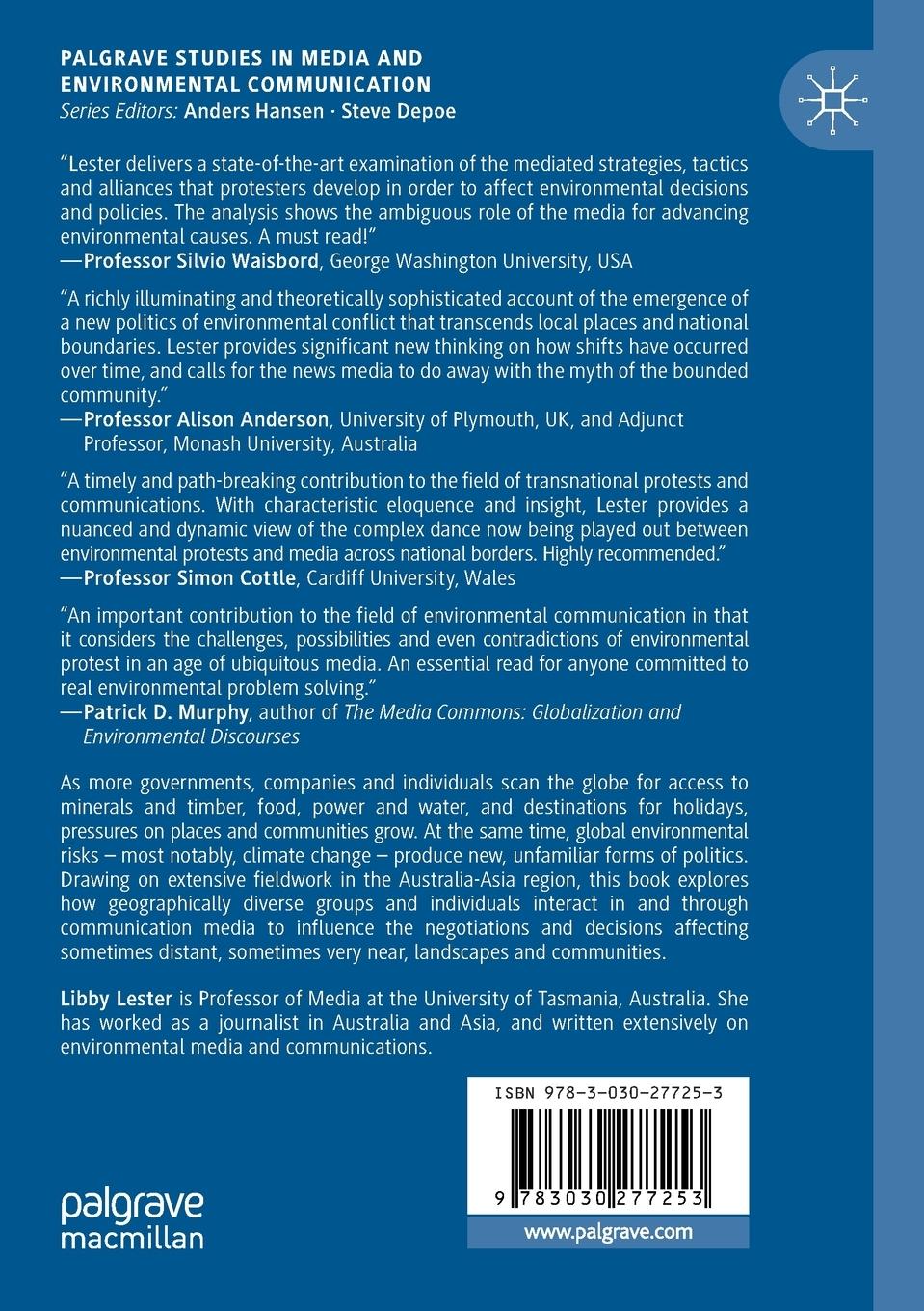 PALGRAVE STUDIES IN MEDIA AND ENVIRONMENTAL COMMUNICATION
Series Editors: Anders Hansen · Steve Depoe

"Lester delivers a state-of-the-art examination of the mediated strategies, tactics and alliances that protesters develop in order to affect environmental decisions and policies. The analysis shows the ambiguous role of the media for advancing environmental causes. A must read!"
—Professor Silvio Waisbord, George Washington University, USA

"A richly illuminating and theoretically sophisticated account of the emergence of a new politics of environmental conflict that transcends local places and national boundaries. Lester provides significant new thinking on how shifts have occurred over time, and calls for the news media to do away with the myth of the bounded community."
—Professor Alison Anderson, University of Plymouth, UK, and Adjunct Professor, Monash University, Australia

"A timely and path-breaking contribution to the field of transnational protests and communications. With characteristic eloquence and insight, Lester provides a nuanced and dynamic view of the complex dance now being played out between environmental protests and media across national borders. Highly recommended."
—Professor Simon Cottle, Cardiff University, Wales

"An important contribution to the field of environmental communication in that it considers the challenges, possibilities and even contradictions of environmental protest in an age of ubiquitous media. An essential read for anyone committed to real environmental problem solving."
—Patrick D. Murphy, author of The Media Commons: Globalization and Environmental Discourses

As more governments, companies and individuals scan the globe for access to minerals and timber, food, power and water, and destinations for holidays, pressures on places and communities grow. At the same time, global environmental risks – most notably, climate change – produce new, unfamiliar forms of politics. Drawing on extensive fieldwork in the Australia-Asia region, this book explores how geographically diverse groups and individuals interact in and through communication media to influence the negotiations and decisions affecting sometimes distant, sometimes very near, landscapes and communities.

Libby Lester is Professor of Media at the University of Tasmania, Australia. She has worked as a journalist in Australia and Asia, and written extensively on environmental media and communications.

ISBN 978-3-030-27725-3

9 783030 277253

palgrave macmillan

www.palgrave.com